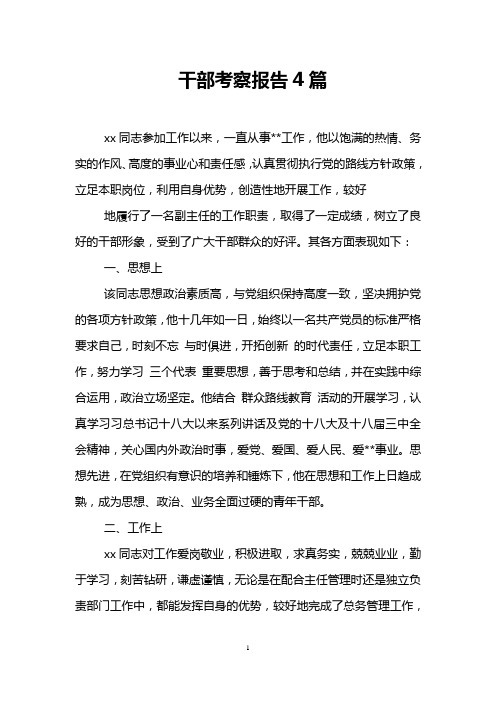 干部考察报告4篇

xx同志参加工作以来，一直从事**工作，他以饱满的热情、务实的作风、高度的事业心和责任感，认真贯彻执行党的路线方针政策，立足本职岗位，利用自身优势，创造性地开展工作，较好

地履行了一名副主任的工作职责，取得了一定成绩，树立了良好的干部形象，受到了广大干部群众的好评。其各方面表现如下：

一、思想上

该同志思想政治素质高，与党组织保持高度一致，坚决拥护党的各项方针政策，他十几年如一日，始终以一名共产党员的标准严格要求自己，时刻不忘 与时俱进，开拓创新 的时代责任，立足本职工作，努力学习 三个代表 重要思想，善于思考和总结，并在实践中综合运用，政治立场坚定。他结合 群众路线教育 活动的开展学习，认真学习习总书记十八大以来系列讲话及党的十八大及十八届三中全会精神，关心国内外政治时事，爱党、爱国、爱人民、爱**事业。思想先进，在党组织有意识的培养和锤炼下，他在思想和工作上日趋成熟，成为思想、政治、业务全面过硬的青年干部。

二、工作上

xx同志对工作爱岗敬业，积极进取，求真务实，兢兢业业，勤于学习，刻苦钻研，谦虚谨慎，无论是在配合主任管理时还是独立负责部门工作中，都能发挥自身的优势，较好地完成了总务管理工作，

1